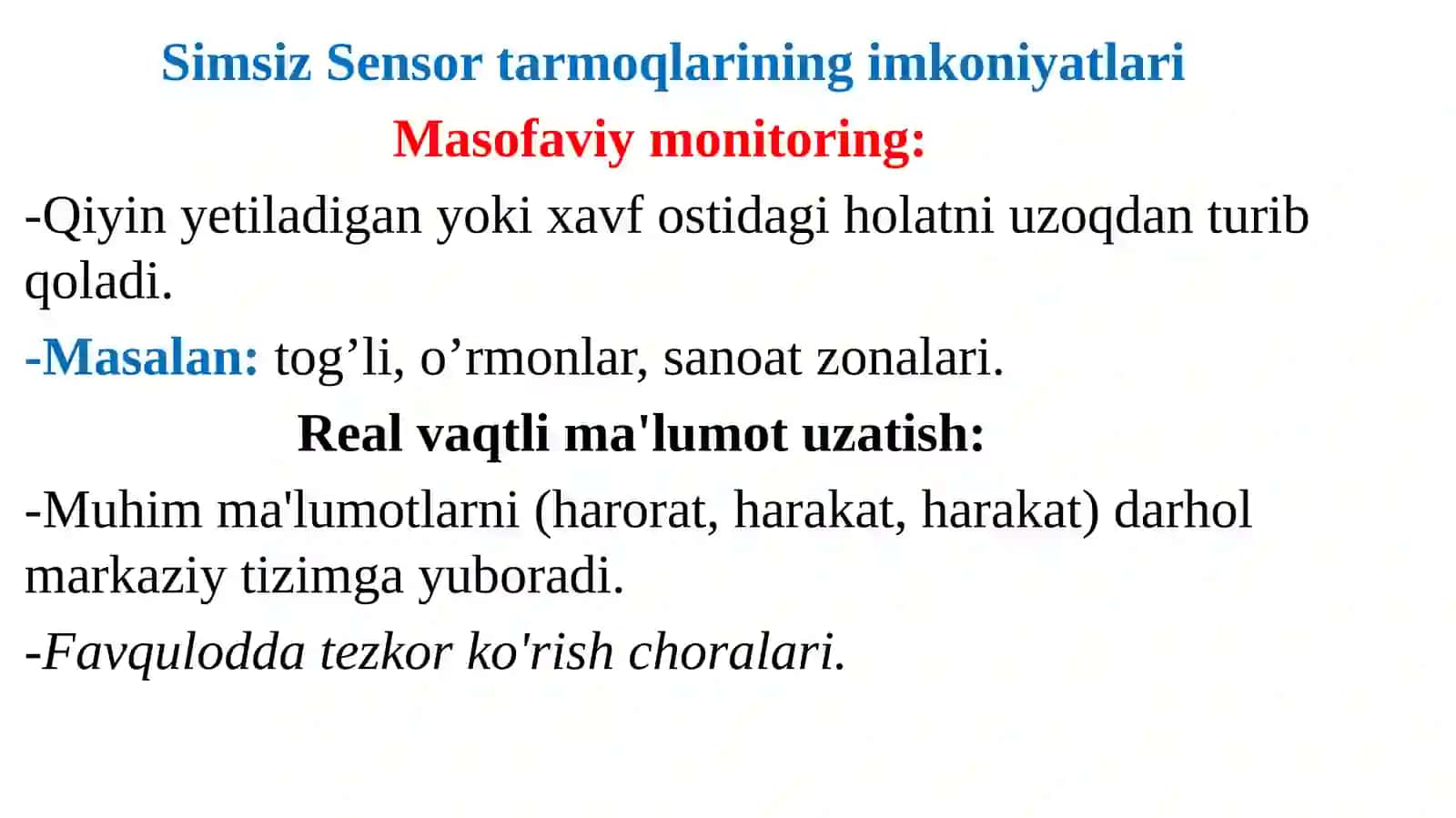 Simsiz Sensor tarmoqlarining imkoniyatlari

Masofaviy monitoring:

-Qiyin yetiladigan yoki xavf ostidagi holatni uzoqdan turib qoladi.

-Masalan: tog’li, o’rmonlar, sanoat zonalari.

Real vaqtli ma'lumot uzatish:

-Muhim ma'lumotlarni (harorat, harakat, harakat) darhol markaziy tizimga yuboradi.

-Favqulodda tezkor ko'rish choralari.